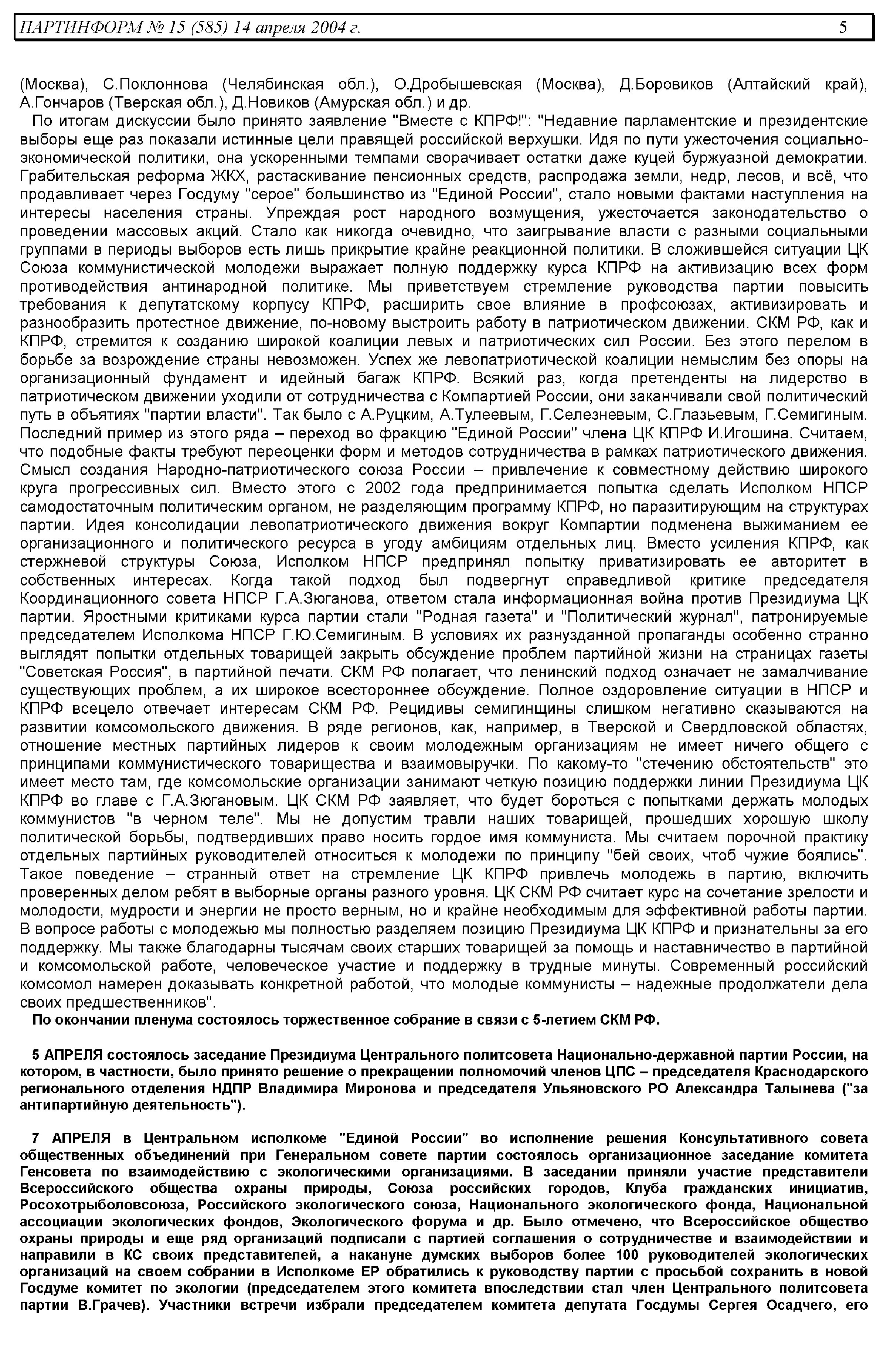 ПАРТИНФОРМ № 15 (585) 14 апреля 2004 г. 5

(Москва), С.Поклоннова (Челябинская обл.), О.Дробышевская (Москва), Д.Боровиков (Алтайский край), А.Гончаров (Тверская обл.), Д.Новиков (Амурская обл.) и др.

По итогам дискуссии было принято заявление "Вместе с КПРФ!": "Недавние парламентские и президентские выборы еще раз показали истинные цели правящей российской верхушки. Идя по пути ужесточения социально-экономической политики, она ускоренными темпами сворачивает остатки даже куцей буржуазной демократии. Грабительская реформа ЖКХ, растаскивание пенсионных средств, распродажа земли, недр, лесов, и всё, что продавливает через Госдуму "серое" большинство из "Единой России", стало новыми фактами наступления на интересы населения страны. Упреждая рост народного возмущения, ужесточается законодательство о проведении массовых акций. Стало как никогда очевидно, что заигрывание власти с разными социальными группами в периоды выборов есть лишь прикрытие крайне реакционной политики. В сложившейся ситуации ЦК Союза коммунистической молодежи выражает полную поддержку курса КПРФ на активизацию всех форм противодействия антинародной политике. Мы приветствуем стремление руководства партии повысить требования к депутатскому корпусу КПРФ, расширить свое влияние в профсоюзах, активизировать и разнообразить протестное движение, по-новому выстроить работу в патриотическом движении. СКМ РФ, как и КПРФ, стремится к созданию широкой коалиции левых и патриотических сил России. Без этого перелом в борьбе за возрождение страны невозможен. Успех же левопатриотической коалиции немыслим без опоры на организационный фундамент и идейный багаж КПРФ. Всякий раз, когда претенденты на лидерство в патриотическом движении уходили от сотрудничества с Компартией России, они заканчивали свой политический путь в объятиях "партии власти". Так было с А.Руцким, А.Тулеевым, Г.Селезневым, С.Глазьевым, Г.Семигиным. Последний пример из этого ряда – переход во фракцию "Единой России" члена ЦК КПРФ И.Игошина. Считаем, что подобные факты требуют переоценки форм и методов сотрудничества в рамках патриотического движения. Смысл создания Народно-патриотического союза России – привлечение к совместному действию широкого круга прогрессивных сил. Вместо этого с 2002 года предпринимается попытка сделать Исполком НПСР самодостаточным политическим органом, не разделяющим программу КПРФ, но паразитирующим на структурах партии. Идея консолидации левопатриотического движения вокруг Компартии подменена выжиманием ее организационного и политического ресурса в угоду амбициям отдельных лиц. Вместо усиления КПРФ, как стержневой структуры Союза, Исполком НПСР предпринял попытку приватизировать ее авторитет в собственных интересах. Когда такой подход был подвергнут справедливой критике председателя Координационного совета НПСР Г.А.Зюганова, ответом стала информационная война против Президиума ЦК партии. Яростными критиками курса партии стали "Родная газета" и "Политический журнал", патронируемые председателем Исполкома НПСР Г.Ю.Семигиным. В условиях их разнузданной пропаганды особенно странно выглядят попытки отдельных товарищей закрыть обсуждение проблем партийной жизни на страницах газеты "Советская Россия", в партийной печати. СКМ РФ полагает, что ленинский подход означает не замалчивание существующих проблем, а их широкое всестороннее обсуждение. Полное оздоровление ситуации в НПСР и КПРФ всецело отвечает интересам СКМ РФ. Рецидивы семигинщины слишком негативно сказываются на развитии комсомольского движения. В ряде регионов, как, например, в Тверской и Свердловской областях, отношение местных партийных лидеров к своим молодежным организациям не имеет ничего общего с принципами коммунистического товарищества и взаимовыручки. По какому-то "стечению обстоятельств" это имеет место там, где комсомольские организации занимают четкую позицию поддержки линии Президиума ЦК КПРФ во главе с Г.А.Зюгановым. ЦК СКМ РФ заявляет, что будет бороться с попытками держать молодых коммунистов "в черном теле". Мы не допустим травли наших товарищей, прошедших хорошую школу политической борьбы, подтвердивших право носить гордое имя коммуниста. Мы считаем порочной практику отдельных партийных руководителей относиться к молодежи по принципу "бей своих, чтоб чужие боялись". Такое поведение – странный ответ на стремление ЦК КПРФ привлечь молодежь в партию, включить проверенных делом ребят в выборные органы разного уровня. ЦК СКМ РФ считает курс на сочетание зрелости и молодости, мудрости и энергии не просто верным, но и крайне необходимым для эффективной работы партии. В вопросе работы с молодежью мы полностью разделяем позицию Президиума ЦК КПРФ и признательны за его поддержку. Мы также благодарны тысячам своих старших товарищей за помощь и наставничество в партийной и комсомольской работе, человеческое участие и поддержку в трудные минуты. Современный российский комсомол намерен доказывать конкретной работой, что молодые коммунисты – надежные продолжатели дела своих предшественников".

По окончании пленума состоялось торжественное собрание в связи с 5-летием СКМ РФ.

5 АПРЕЛЯ состоялось заседание Президиума Центрального политсовета Национально-державной партии России, на котором, в частности, было принято решение о прекращении полномочий членов ЦПС – председателя Краснодарского регионального отделения НДПР Владимира Миронова и председателя Ульяновского РО Александра Талынева ("за антипартийную деятельность").

7 АПРЕЛЯ в Центральном исполкоме "Единой России" во исполнение решения Консультативного совета общественных объединений при Генеральном совете партии состоялось организационное заседание комитета Генсовета по взаимодействию с экологическими организациями. В заседании приняли участие представители Всероссийского общества охраны природы, Союза российских городов, Клуба гражданских инициатив, Росохотрыболовсоюза, Российского экологического союза, Национального экологического фонда, Национальной ассоциации экологических фондов, Экологического форума и др. Было отмечено, что Всероссийское общество охраны природы и еще ряд организаций подписали с партией соглашения о сотрудничестве и взаимодействии и направили в КС своих представителей, а накануне думских выборов более 100 руководителей экологических организаций на своем собрании в Исполкоме ЕР обратились к руководству партии с просьбой сохранить в новой Госдуме комитет по экологии (председателем этого комитета впоследствии стал член Центрального политсовета партии В.Грачев). Участники встречи избрали председателем комитета депутата Госдумы Сергея Осадчего, его